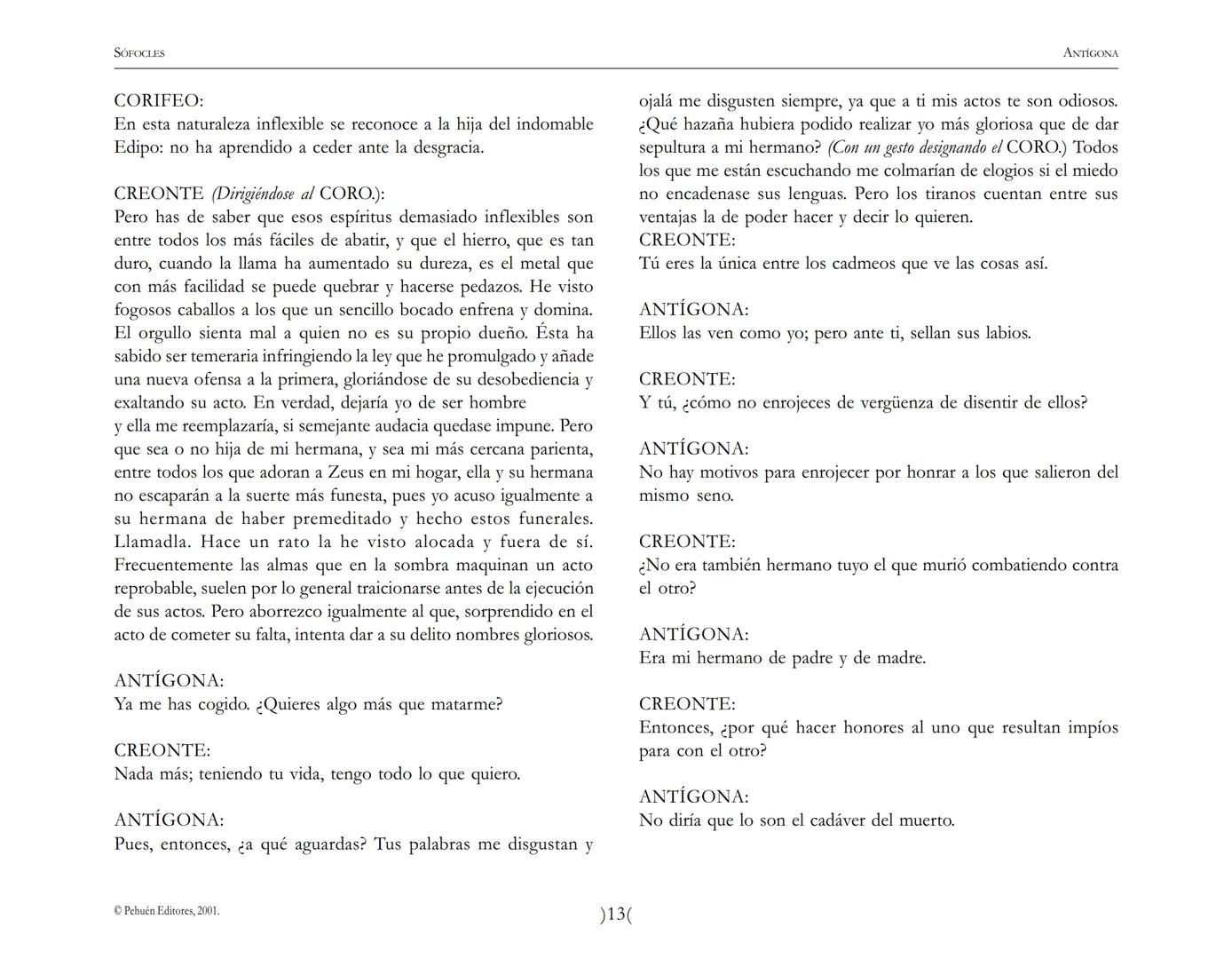 SÓFOCLES

ANTÍGONA

CORIFEO:
En esta naturaleza inflexible se reconoce a la hija del indomable Edipo: no ha aprendido a ceder ante la desgracia.

CREONTE (Dirigiéndose al CORO.):
Pero has de saber que esos espíritus demasiado inflexibles son entre todos los más fáciles de abatir, y que el hierro, que es tan duro, cuando la llama ha aumentado su dureza, es el metal que con más facilidad se puede quebrar y hacerse pedazos. He visto fogosos caballos a los que un sencillo bocado enfrena y domina. El orgullo sienta mal a quien no es su propio dueño. Ésta ha sabido ser temeraria infringiendo la ley que he promulgado y añade una nueva ofensa a la primera, gloriándose de su desobediencia y exaltando su acto. En verdad, dejaría yo de ser hombre
y ella me reemplazaría, si semejante audacia quedase impune. Pero que sea o no hija de mi hermana, y sea mi más cercana parienta, entre todos los que adoran a Zeus en mi hogar, ella y su hermana no escaparán a la suerte más funesta, pues yo acuso igualmente a su hermana de haber premeditado y hecho estos funerales. Llamadla. Hace un rato la he visto alocada y fuera de sí. Frecuentemente las almas que en la sombra maquinan un acto reprobable, suelen por lo general traicionarse antes de la ejecución de sus actos. Pero aborrezco igualmente al que, sorprendido en el acto de cometer su falta, intenta dar a su delito nombres gloriosos.

ANTÍGONA:
Ya me has cogido. ¿Quieres algo más que matarme?

CREONTE:
Nada más; teniendo tu vida, tengo todo lo que quiero.

ANTÍGONA:
Pues, entonces, ¿a qué aguardas? Tus palabras me disgustan y ojalá me disgusten siempre, ya que a ti mis actos te son odiosos. ¿Qué hazaña hubiera podido realizar yo más gloriosa que de dar sepultura a mi hermano? (Con un gesto designando el CORO.) Todos los que me están escuchando me colmarían de elogios si el miedo no encadenase sus lenguas. Pero los tiranos cuentan entre sus ventajas la de poder hacer y decir lo quieren.
CREONTE:
Tú eres la única entre los cadmeos que ve las cosas así.

ANTÍGONA:
Ellos las ven como yo; pero ante ti, sellan sus labios.

CREONTE:
Y tú, ¿cómo no enrojeces de vergüenza de disentir de ellos?

ANTÍGONA:
No hay motivos para enrojecer por honrar a los que salieron del mismo seno.

CREONTE:
¿No era también hermano tuyo el que murió combatiendo contra el otro?

ANTÍGONA:
Era mi hermano de padre y de madre.

CREONTE:
Entonces, ¿por qué hacer honores al uno que resultan impíos para con el otro?

ANTÍGONA:
No diría que lo son el cadáver del muerto.

© Pehuén Editores, 2001.

)13(